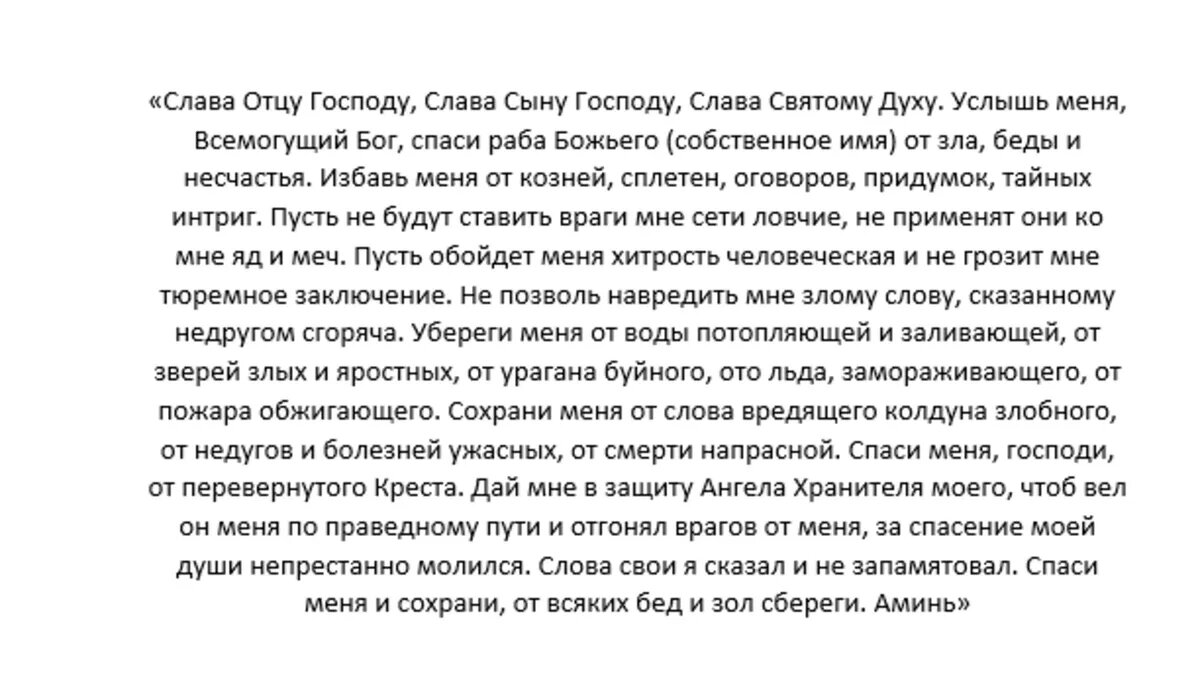 «Слава Отцу Господу, Слава Сыну Господу, Слава Святому Духу. Услышь меня, Всемогущий Бог, спаси раба Божьего (собственное имя) от зла, беды и несчастья. Избавь меня от козней, сплетен, оговоров, придумок, тайных интриг. Пусть не будут ставить враги мне сети ловчие, не применят они ко мне яд и меч. Пусть обойдет меня хитрость человеческая и не грозит мне тюремное заключение. Не позволь навредить мне злому слову, сказанному недругом сгоряча. Убереги меня от воды потопляющей и заливающей, от зверей злых и яростных, от урагана буйного, ото льда, замораживающего, от пожара обжигающего. Сохрани меня от слова вредящего колдуна злобного, от недугов и болезней ужасных, от смерти напрасной. Спаси меня, господи, от перевернутого Креста. Дай мне в защиту Ангела Хранителя моего, чтоб вел он меня по праведному пути и отгонял врагов от меня, за спасение моей души непрестанно молился. Слова свои я сказал и не запамятовал. Спаси меня и сохрани, от всяких бед и зол сбереги. Аминь»